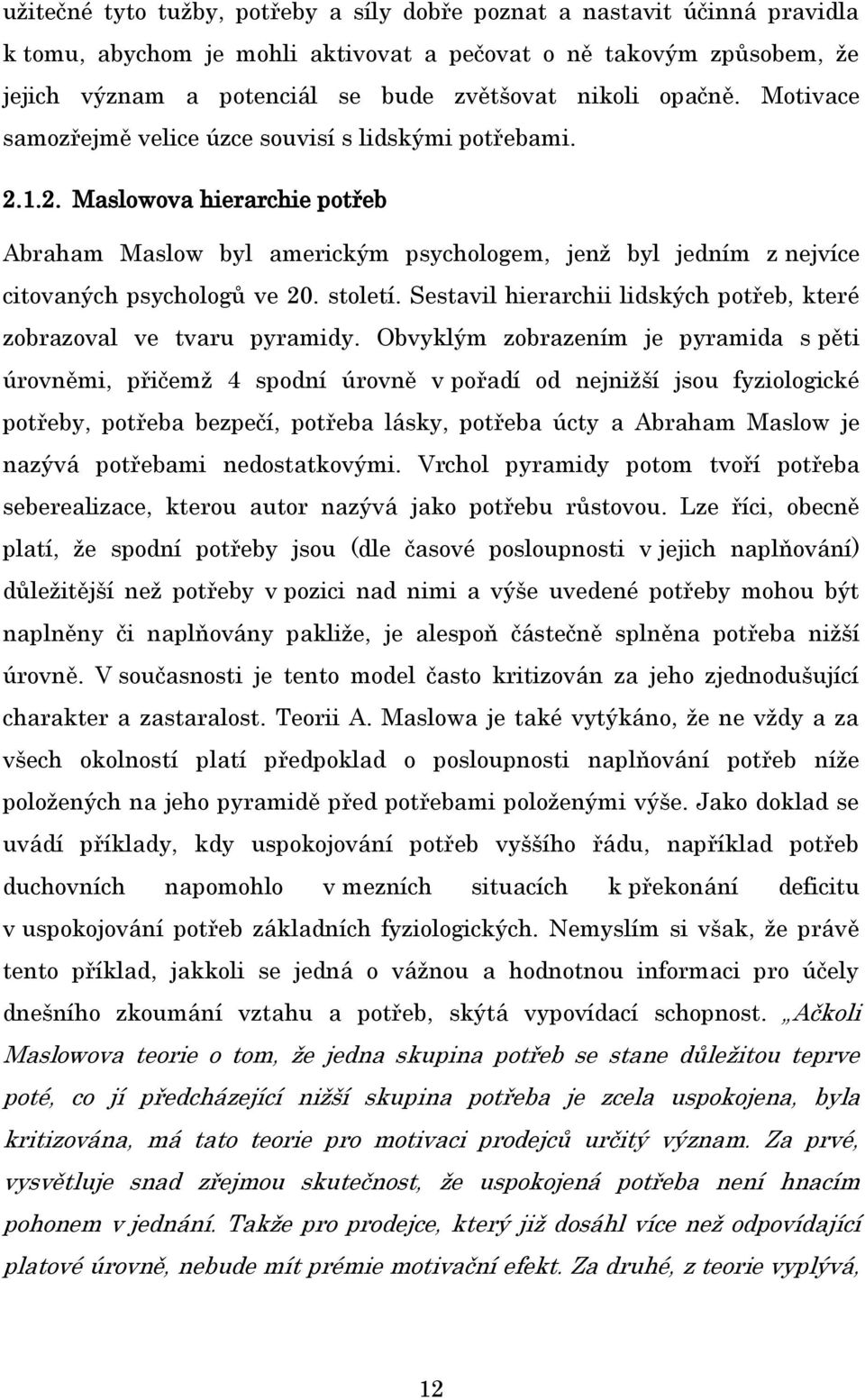 užitečné tyto tužby, potřeby a síly dobře poznat a nastavit účinná pravidla k tomu, abychom je mohli aktivovat a pečovat o ně takovým způsobem, že jejich význam a potenciál se bude zvětšovat nikoli opačně. Motivace samozřejmě velice úzce souvisí s lidskými potřebami.

2.1.2. Maslowova hierarchie potřeb

Abraham Maslow byl americkým psychologem, jenž byl jedním z nejvíce citovaných psychologů ve 20. století. Sestavil hierarchii lidských potřeb, které zobrazoval ve tvaru pyramidy. Obvyklým zobrazením je pyramida s pěti úrovněmi, přičemž 4 spodní úrovně v pořadí od nejnižší jsou fyziologické potřeby, potřeba bezpečí, potřeba lásky, potřeba úcty a Abraham Maslow je nazývá potřebami nedostatkovými. Vrchol pyramidy potom tvoří potřeba seberealizace, kterou autor nazývá jako potřebu růstovou. Lze říci, obecně platí, že spodní potřeby jsou (dle časové posloupnosti v jejich naplňování) důležitější než potřeby v pozici nad nimi a výše uvedené potřeby mohou být naplněny či naplňovány pakliže, je alespoň částečně splněna potřeba nižší úrovně. V současnosti je tento model často kritizován za jeho zjednodušující charakter a zastaralost. Teorii A. Maslowa je také vytýkáno, že ne vždy a za všech okolností platí předpoklad o posloupnosti naplňování potřeb níže položených na jeho pyramidě před potřebami položenými výše. Jako doklad se uvádí příklady, kdy uspokojování potřeb vyššího řádu, například potřeb duchovních napomohlo v mezních situacích k překonání deficitu v uspokojování potřeb základních fyziologických. Nemyslím si však, že právě tento příklad, jakkoli se jedná o vážnou a hodnotnou informaci pro účely dnešního zkoumání vztahu a potřeb, skýtá vypovídací schopnost. „Ačkoli Maslowova teorie o tom, že jedna skupina potřeb se stane důležitou teprve poté, co jí předcházející nižší skupina potřeba je zcela uspokojena, byla kritizována, má tato teorie pro motivaci prodejců určitý význam. Za prvé, vysvětluje snad zřejmou skutečnost, že uspokojená potřeba není hnacím pohonem v jednání. Takže pro prodejce, který již dosáhl více než odpovídající platové úrovně, nebude mít prémie motivační efekt. Za druhé, z teorie vyplývá,

12